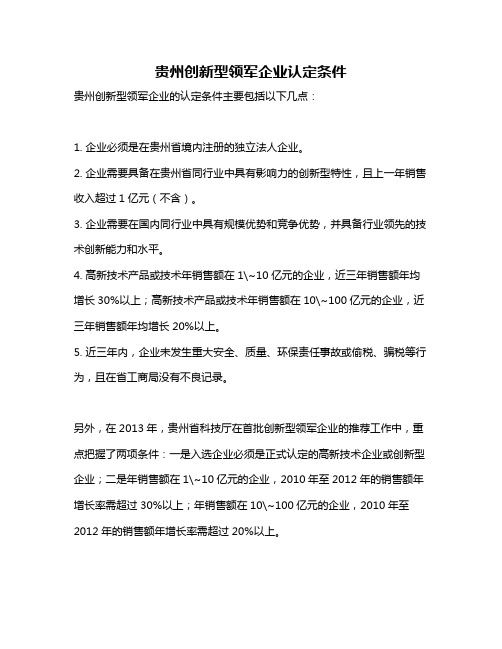 贵州创新型领军企业认定条件

贵州创新型领军企业的认定条件主要包括以下几点：

1. 企业必须是在贵州省境内注册的独立法人企业。

2. 企业需要具备在贵州省同行业中具有影响力的创新型特性，且上一年销售收入超过 1 亿元（不含）。

3. 企业需要在国内同行业中具有规模优势和竞争优势，并具备行业领先的技术创新能力和水平。

4. 高新技术产品或技术年销售额在 1\~10 亿元的企业，近三年销售额年均增长 30%以上；高新技术产品或技术年销售额在 10\~100 亿元的企业，近三年销售额年均增长 20%以上。

5. 近三年内，企业未发生重大安全、质量、环保责任事故或偷税、骗税等行为，且在省工商局没有不良记录。

另外，在 2013 年，贵州省科技厅在首批创新型领军企业的推荐工作中，重点把握了两项条件：一是入选企业必须是正式认定的高新技术企业或创新型企业；二是年销售额在 1\~10 亿元的企业，2010 年至 2012 年的销售额年增长率需超过 30%以上；年销售额在 10\~100 亿元的企业，2010 年至 2012 年的销售额年增长率需超过 20%以上。